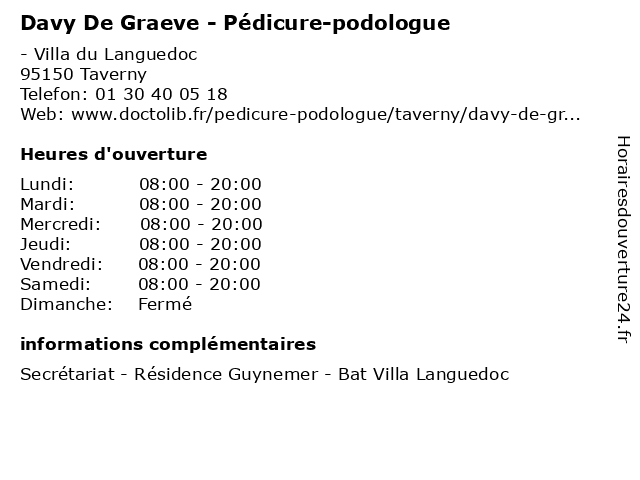 Davy De Graeve - Pédicure-podologue

- Villa du Languedoc
95150 Taverny
Telefon: 01 30 40 05 18
Web: www.doctolib.fr/pedicure-podologue/taverny/davy-de-gr...

Heures d'ouverture

| | |
|---|---|
| Lundi: | 08:00 - 20:00 |
| Mardi: | 08:00 - 20:00 |
| Mercredi: | 08:00 - 20:00 |
| Jeudi: | 08:00 - 20:00 |
| Vendredi: | 08:00 - 20:00 |
| Samedi: | 08:00 - 20:00 |
| Dimanche: | Fermé |

informations complémentaires

Secrétariat - Résidence Guynemer - Bat Villa Languedoc

Horairesdouverture24.fr